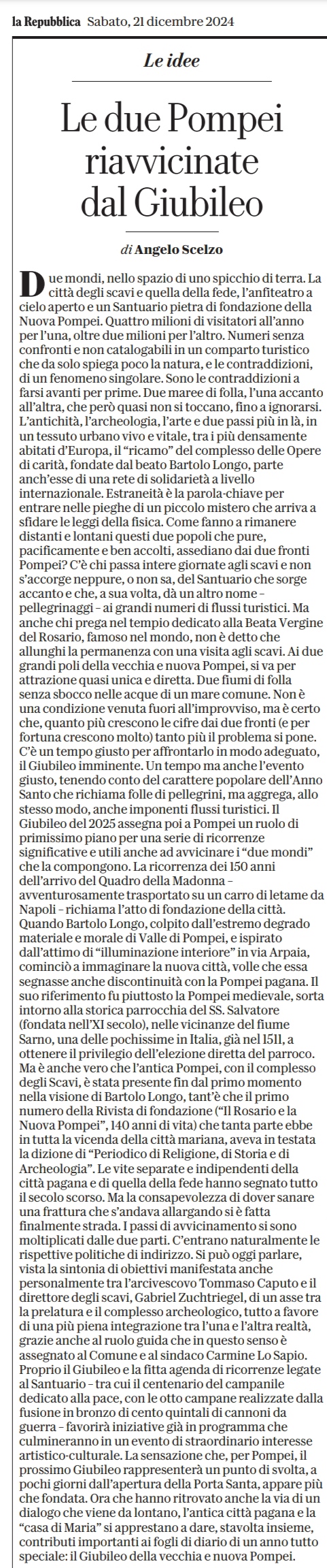 la Repubblica Sabato, 21 dicembre 2024

Le idee

Le due Pompei riavvicinate dal Giubileo

di Angelo Scelzo

Due mondi, nello spazio di uno spicchio di terra. La città degli scavi e quella della fede, l'anfiteatro a cielo aperto e un Santuario pietra di fondazione della Nuova Pompei. Quattro milioni di visitatori all'anno per l'una, oltre due milioni per l'altro. Numeri senza confronti e non catalogabili in un comparto turistico che da solo spiega poco la natura, e le contraddizioni, di un fenomeno singolare. Sono le contraddizioni a farsi avanti per prime. Due maree di folla, l'una accanto all'altra, che però quasi non si toccano, fino a ignorarsi. L'antichità, l'archeologia, l'arte e due passi più in là, in un tessuto urbano vivo e vitale, tra i più densamente abitati d'Europa, il "ricamo" del complesso delle Opere di carità, fondate dal beato Bartolo Longo, parte anch'esse di una rete di solidarietà a livello internazionale. Estraneità è la parola-chiave per entrare nelle pieghe di un piccolo mistero che arriva a sfidare le leggi della fisica. Come fanno a rimanere distanti e lontani questi due popoli che pure, pacificamente e ben accolti, assediano dai due fronti Pompei? C'è chi passa intere giornate agli scavi e non s'accorge neppure, o non sa, del Santuario che sorge accanto e che, a sua volta, dà un altro nome – pellegrinaggi – ai grandi numeri di flussi turistici. Ma anche chi prega nel tempio dedicato alla Beata Vergine del Rosario, famoso nel mondo, non è detto che allunghi la permanenza con una visita agli scavi. Ai due grandi poli della vecchia e nuova Pompei, si va per attrazione quasi unica e diretta. Due fiumi di folla senza sbocco nelle acque di un mare comune. Non è una condizione venuta fuori all'improvviso, ma è certo che, quanto più crescono le cifre dai due fronti (e per fortuna crescono molto) tanto più il problema si pone. C'è un tempo giusto per affrontarlo in modo adeguato, il Giubileo imminente. Un tempo ma anche l'evento giusto, tenendo conto del carattere popolare dell'Anno Santo che richiama folle di pellegrini, ma aggrega, allo stesso modo, anche imponenti flussi turistici. Il Giubileo del 2025 assegna poi a Pompei un ruolo di primissimo piano per una serie di ricorrenze significative e utili anche ad avvicinare i "due mondi" che la compongono. La ricorrenza dei 150 anni dell'arrivo del Quadro della Madonna – avventurosamente trasportato su un carro di letame da Napoli – richiama l'atto di fondazione della città. Quando Bartolo Longo, colpito dall'estremo degrado materiale e morale di Valle di Pompei, e ispirato dall'attimo di "illuminazione interiore" in via Arpaia, cominciò a immaginare la nuova città, volle che essa segnasse anche discontinuità con la Pompei pagana. Il suo riferimento fu piuttosto la Pompei medievale, sorta intorno alla storica parrocchia del SS. Salvatore (fondata nell'XI secolo), nelle vicinanze del fiume Sarno, una delle pochissime in Italia, già nel 1511, a ottenere il privilegio dell'elezione diretta del parroco. Ma è anche vero che l'antica Pompei, con il complesso degli Scavi, è stata presente fin dal primo momento nella visione di Bartolo Longo, tant'è che il primo numero della Rivista di fondazione ("Il Rosario e la Nuova Pompei", 140 anni di vita) che tanta parte ebbe in tutta la vicenda della città mariana, aveva in testata la dizione di "Periodico di Religione, di Storia e di Archeologia". Le vite separate e indipendenti della città pagana e di quella della fede hanno segnato tutto il secolo scorso. Ma la consapevolezza di dover sanare una frattura che s'andava allargando si è fatta finalmente strada. I passi di avvicinamento si sono moltiplicati dalle due parti. C'entrano naturalmente le rispettive politiche di indirizzo. Si può oggi parlare, vista la sintonia di obiettivi manifestata anche personalmente tra l'arcivescovo Tommaso Caputo e il direttore degli scavi, Gabriel Zuchtriegel, di un asse tra la prelatura e il complesso archeologico, tutto a favore di una più piena integrazione tra l'una e l'altra realtà, grazie anche al ruolo guida che in questo senso è assegnato al Comune e al sindaco Carmine Lo Sapio. Proprio il Giubileo e la fitta agenda di ricorrenze legate al Santuario – tra cui il centenario del campanile dedicato alla pace, con le otto campane realizzate dalla fusione in bronzo di cento quintali di cannoni da guerra – favorirà iniziative già in programma che culmineranno in un evento di straordinario interesse artistico-culturale. La sensazione che, per Pompei, il prossimo Giubileo rappresenterà un punto di svolta, a pochi giorni dall'apertura della Porta Santa, appare più che fondata. Ora che hanno ritrovato anche la via di un dialogo che viene da lontano, l'antica città pagana e la "casa di Maria" si apprestano a dare, stavolta insieme, contributi importanti ai fogli di diario di un anno tutto speciale: il Giubileo della vecchia e nuova Pompei.